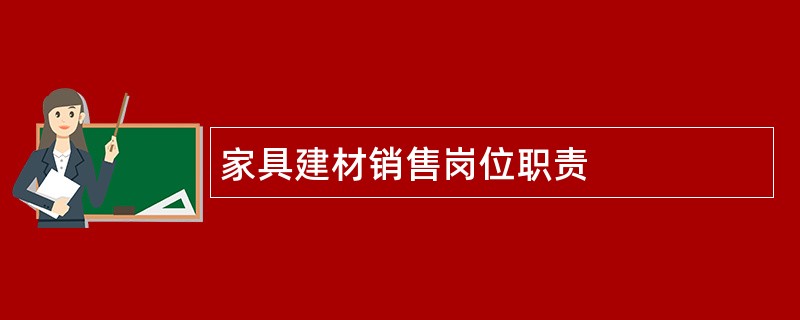 家具建材销售岗位职责